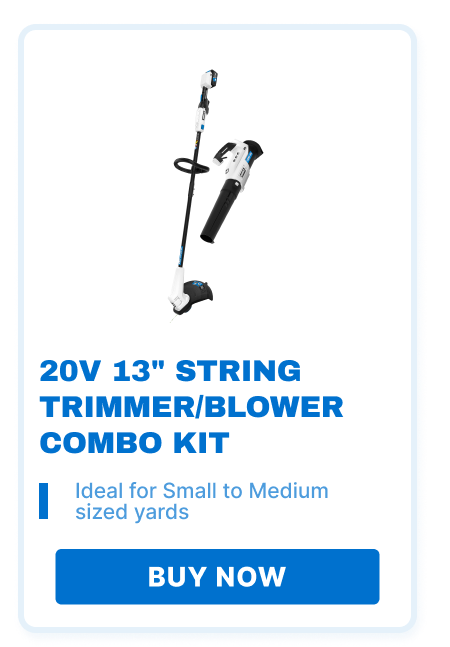 20V 13" STRING TRIMMER/BLOWER COMBO KIT

Ideal for Small to Medium sized yards

BUY NOW